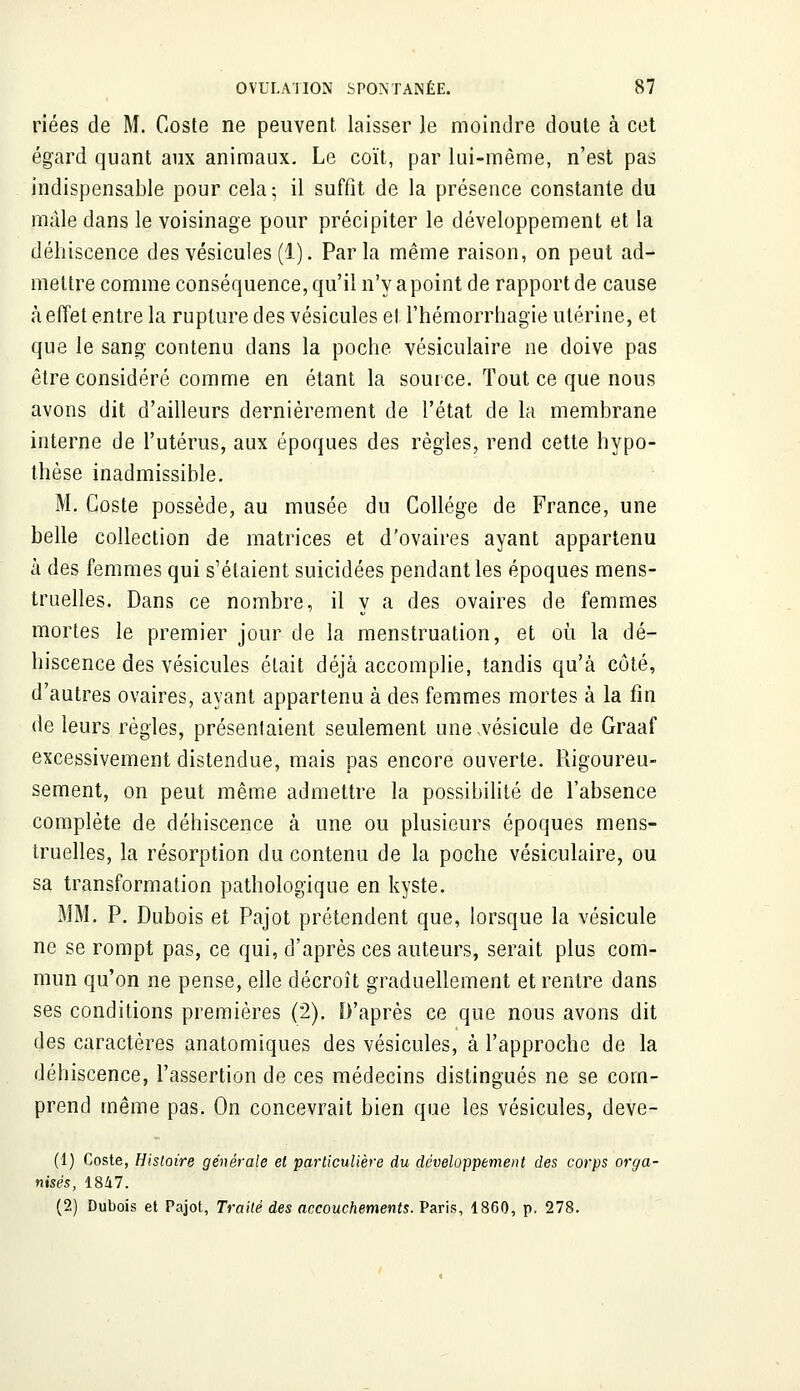 OVULATION SPONTANÉE. 87

riées de M. Coste ne peuvent laisser le moindre doute à cet égard quant aux animaux. Le coït, par lui-même, n'est pas indispensable pour cela; il suffit de la présence constante du mâle dans le voisinage pour précipiter le développement et la déhiscence des vésicules (1). Par la même raison, on peut admettre comme conséquence, qu'il n'y a point de rapport de cause à effet entre la rupture des vésicules et l'hémorrhagie utérine, et que le sang contenu dans la poche vésiculaire ne doive pas être considéré comme en étant la source. Tout ce que nous avons dit d'ailleurs dernièrement de l'état de la membrane interne de l'utérus, aux époques des règles, rend cette hypothèse inadmissible.

M. Coste possède, au musée du Collége de France, une belle collection de matrices et d'ovaires ayant appartenu à des femmes qui s'étaient suicidées pendant les époques menstruelles. Dans ce nombre, il y a des ovaires de femmes mortes le premier jour de la menstruation, et où la déhiscence des vésicules était déjà accomplie, tandis qu'à côté, d'autres ovaires, ayant appartenu à des femmes mortes à la fin de leurs règles, présentaient seulement une vésicule de Graaf excessivement distendue, mais pas encore ouverte. Rigoureusement, on peut même admettre la possibilité de l'absence complète de déhiscence à une ou plusieurs époques menstruelles, la résorption du contenu de la poche vésiculaire, ou sa transformation pathologique en kyste.

MM. P. Dubois et Pajot prétendent que, lorsque la vésicule ne se rompt pas, ce qui, d'après ces auteurs, serait plus commun qu'on ne pense, elle décroît graduellement et rentre dans ses conditions premières (2). D'après ce que nous avons dit des caractères anatomiques des vésicules, à l'approche de la déhiscence, l'assertion de ces médecins distingués ne se comprend même pas. On concevrait bien que les vésicules, deve-

(1) Coste, Histoire générale et particulière du développement des corps organisés, 1847.
(2) Dubois et Pajot, Traité des accouchements. Paris, 1860, p. 278.